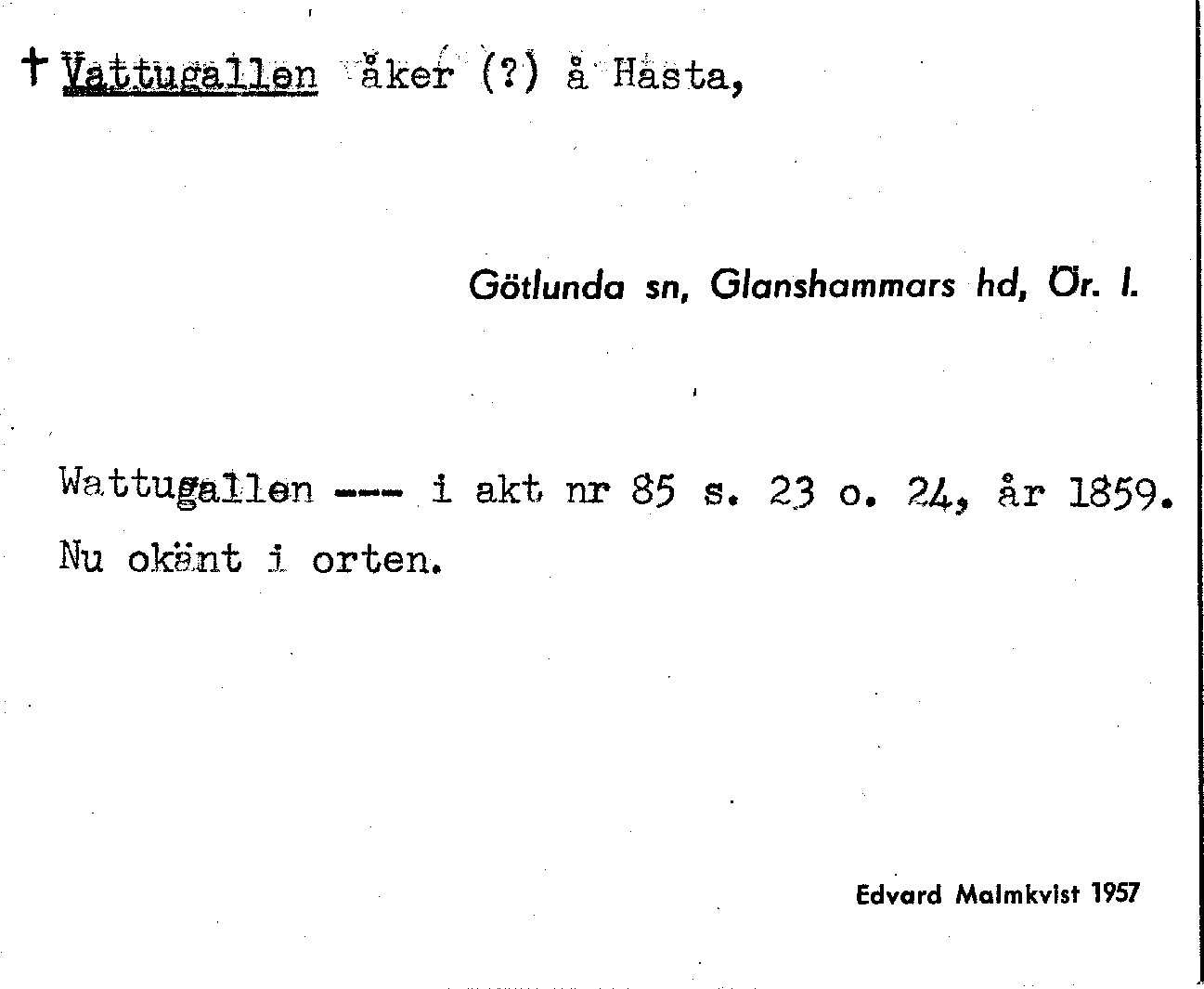 † Vattugallen åker (?) å Hästa,

Götlunda sn, Glanshammars hd, Ör. l.

Wattugallen --- i akt nr 85 s. 23 o. 24, år 1859. Nu okänt i orten.

Edvard Malmkvist 1957